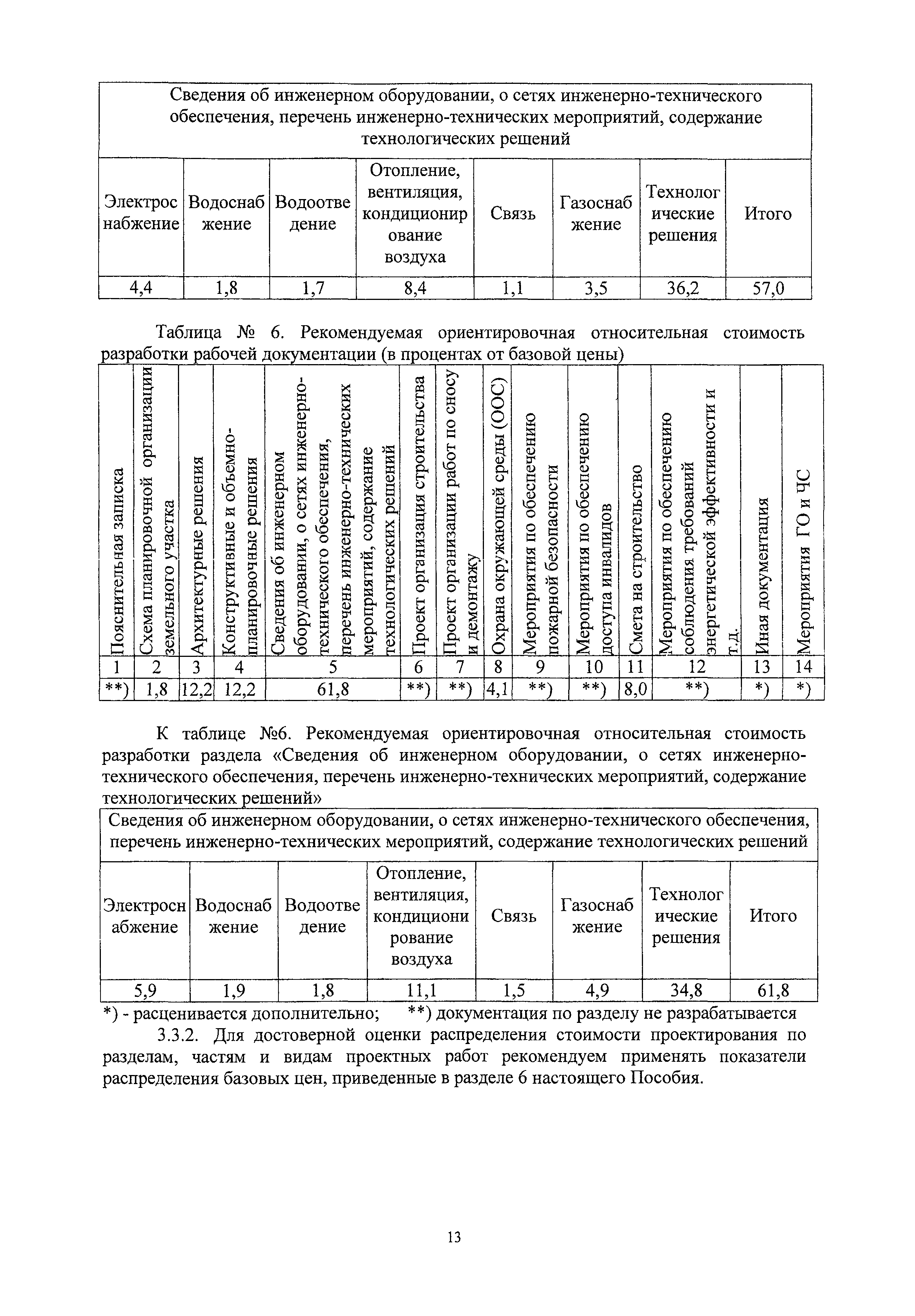 | Сведения об инженерном оборудовании, о сетях инженерно-технического обеспечения, перечень инженерно-технических мероприятий, содержание технологических решений | | | | | | | |
|---|---|---|---|---|---|---|---|
| Электроснабжение | Водоснабжение | Водоотведение | Отопление, вентиляция, кондиционирование воздуха | Связь | Газоснабжение | Технологические решения | Итого |
| 4,4 | 1,8 | 1,7 | 8,4 | 1,1 | 3,5 | 36,2 | 57,0 |

Таблица № 6. Рекомендуемая ориентировочная относительная стоимость разработки рабочей документации (в процентах от базовой цены)

| Пояснительная записка | Схема планировочной организации земельного участка | Архитектурные решения | Конструктивные и объемно-планировочные решения | Сведения об инженерном оборудовании, о сетях инженерно-технического обеспечения, перечень инженерно-технических мероприятий, содержание технологических решений | Проект организация строительства | Проект организации работ по сносу и демонтажу | Охрана окружающей среды (ООС) | Мероприятия по обеспечению пожарной безопасности | Мероприятия по обеспечению доступа инвалидов | Смета на строительство | Мероприятия по обеспечению соблюдения требований энергетической эффективности и т.д. | Иная документация | Мероприятия ГО и ЧС |
|---|---|---|---|---|---|---|---|---|---|---|---|---|---|
| 1 | 2 | 3 | 4 | 5 | 6 | 7 | 8 | 9 | 10 | 11 | 12 | 13 | 14 |
| **) | 1,8 | 12,2 | 12,2 | 61,8 | **) | **) | 4,1 | **) | **) | 8,0 | **) | *) | *) |

К таблице №6. Рекомендуемая ориентировочная относительная стоимость разработки раздела «Сведения об инженерном оборудовании, о сетях инженерно-технического обеспечения, перечень инженерно-технических мероприятий, содержание технологических решений»

| Сведения об инженерном оборудовании, о сетях инженерно-технического обеспечения, перечень инженерно-технических мероприятий, содержание технологических решений | | | | | | | |
|---|---|---|---|---|---|---|---|
| Электроснабжение | Водоснабжение | Водоотведение | Отопление, вентиляция, кондиционирование воздуха | Связь | Газоснабжение | Технологические решения | Итого |
| 5,9 | 1,9 | 1,8 | 11,1 | 1,5 | 4,9 | 34,8 | 61,8 |

*) - расценивается дополнительно; **) документация по разделу не разрабатывается

3.3.2. Для достоверной оценки распределения стоимости проектирования по разделам, частям и видам проектных работ рекомендуем применять показатели распределения базовых цен, приведенные в разделе 6 настоящего Пособия.

13